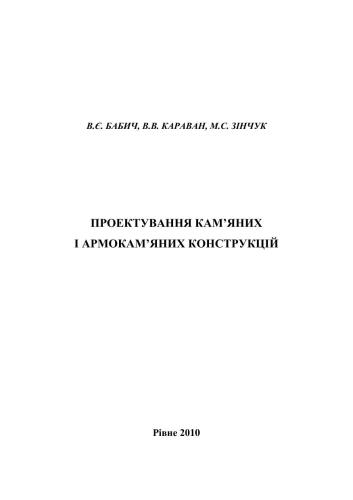 В.Є. БАБИЧ, В.В. КАРАВАН, М.С. ЗІНЧУК

ПРОЕКТУВАННЯ КАМ'ЯНИХ
І АРМОКАМ'ЯНИХ КОНСТРУКЦІЙ

Рівне 2010